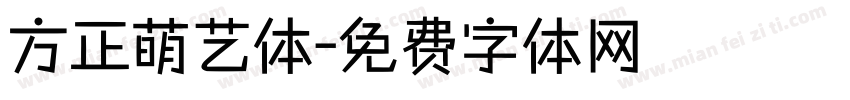 方正萌艺体-免费字体网

www.mian fei zi ti.com